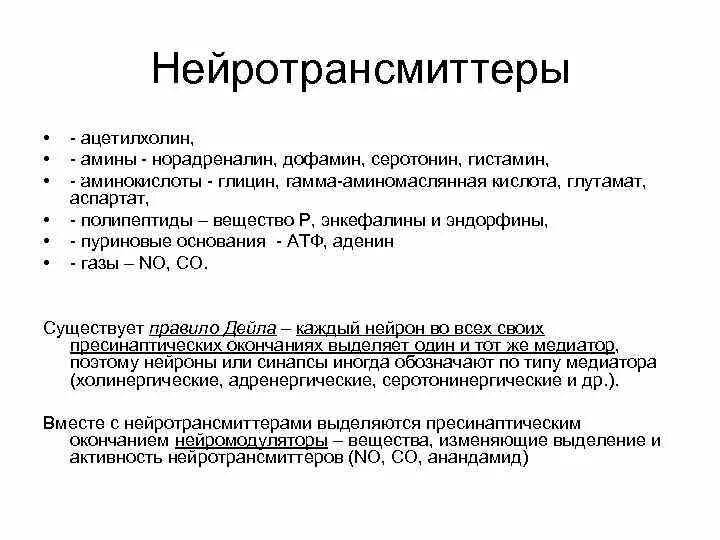 Нейротрансмиттеры

• - ацетилхолин,
• - амины - норадреналин, дофамин, серотонин, гистамин,
• - аминокислоты - глицин, гамма-аминомасляная кислота, глутамат, аспартат,
• - полипептиды – вещество Р, энкефалины и эндорфины,
• - пуриновые основания - АТФ, аденин
• - газы – NO, CO.

Существует правило Дейла – каждый нейрон во всех своих пресинаптических окончаниях выделяет один и тот же медиатор, поэтому нейроны или синапсы иногда обозначают по типу медиатора (холинергические, адренергические, серотонинергические и др.).

Вместе с нейротрансмиттерами выделяются пресинаптическим окончанием нейромодуляторы – вещества, изменяющие выделение и активность нейротрансмиттеров (NO, CO, анандамид)